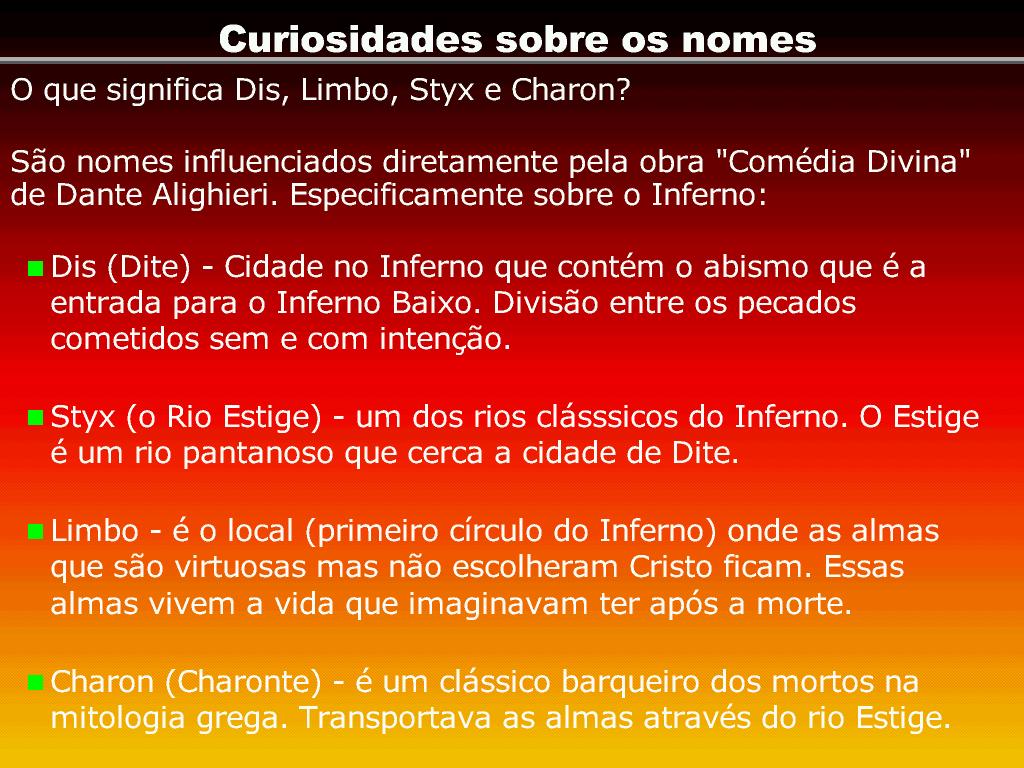 Curiosidades sobre os nomes

O que significa Dis, Limbo, Styx e Charon?

São nomes influenciados diretamente pela obra "Comédia Divina" de Dante Alighieri. Especificamente sobre o Inferno:

Dis (Dite) - Cidade no Inferno que contém o abismo que é a entrada para o Inferno Baixo. Divisão entre os pecados cometidos sem e com intenção.

Styx (o Rio Estige) - um dos rios clásssicos do Inferno. O Estige é um rio pantanoso que cerca a cidade de Dite.

Limbo - é o local (primeiro círculo do Inferno) onde as almas que são virtuosas mas não escolheram Cristo ficam. Essas almas vivem a vida que imaginavam ter após a morte.

Charon (Charonte) - é um clássico barqueiro dos mortos na mitologia grega. Transportava as almas através do rio Estige.